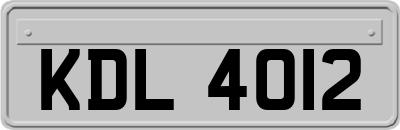 KDL 4012